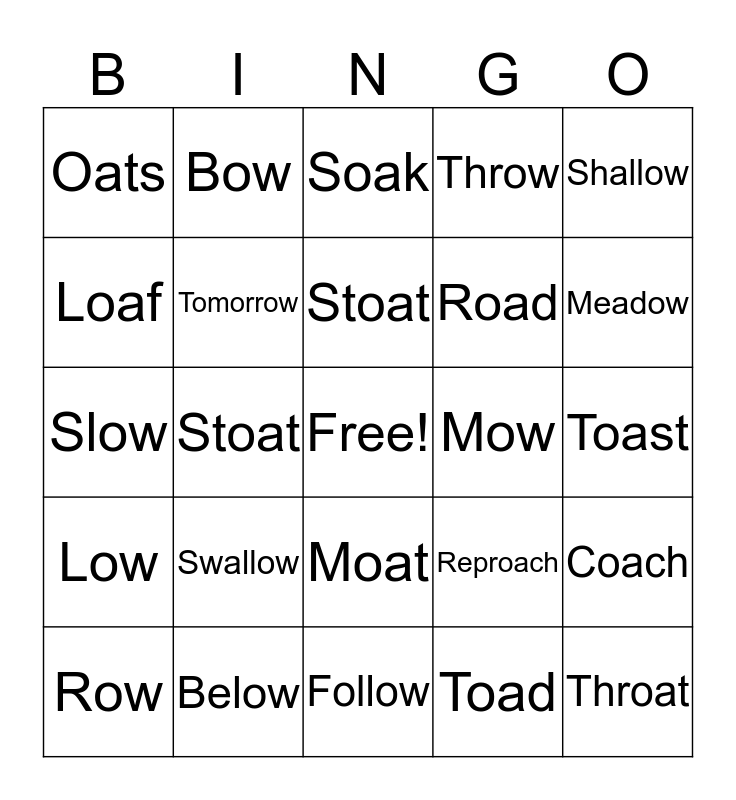 | B | I | N | G | O |
|---|---|---|---|---|
| Oats | Bow | Soak | Throw | Shallow |
| Loaf | Tomorrow | Stoat | Road | Meadow |
| Slow | Stoat | Free! | Mow | Toast |
| Low | Swallow | Moat | Reproach | Coach |
| Row | Below | Follow | Toad | Throat |